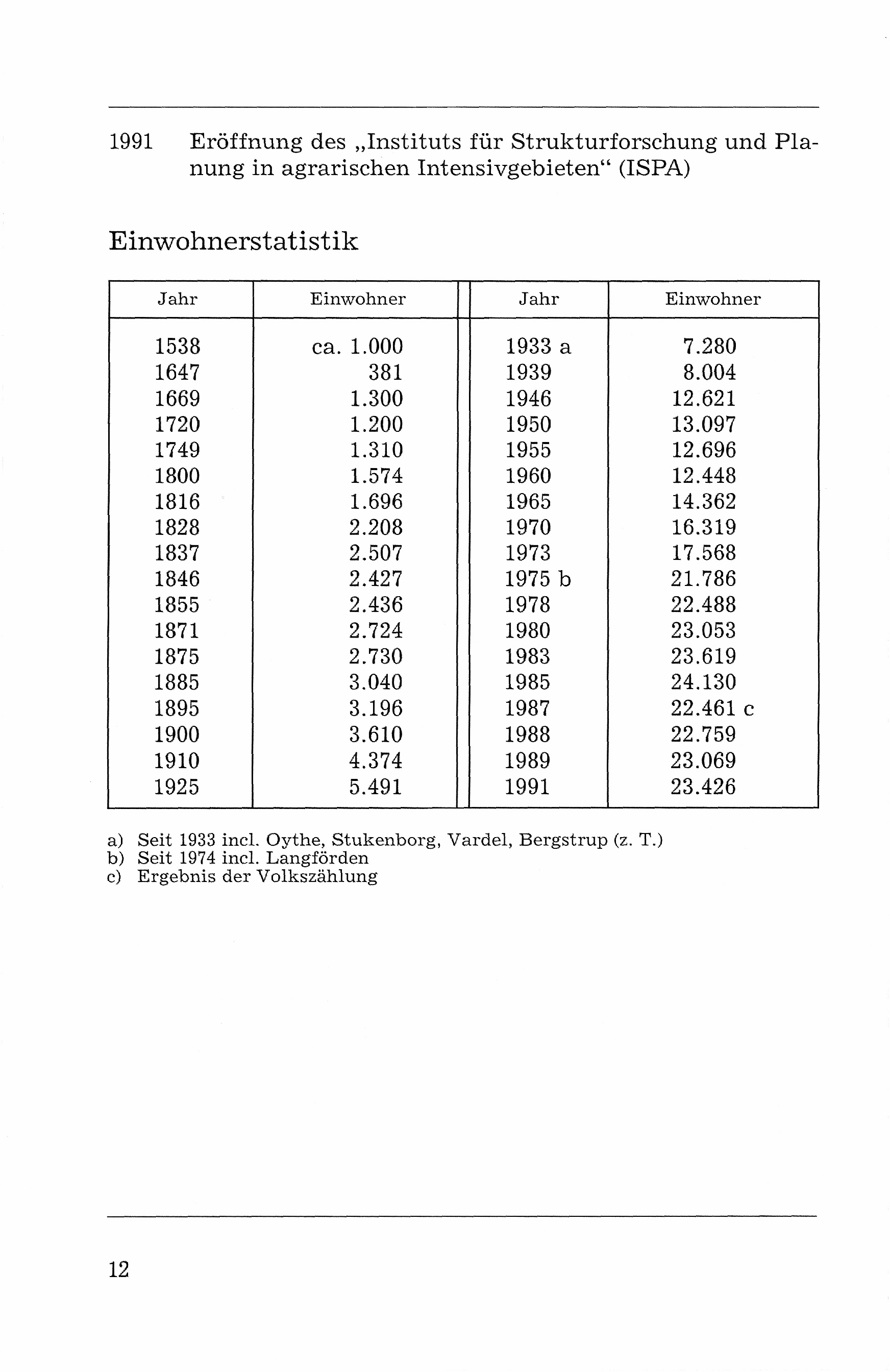 1991 Eröffnung des „Instituts für Strukturforschung und Planung in agrarischen Intensivgebieten“ (ISPA)

Einwohnerstatistik

| Jahr | Einwohner | Jahr | Einwohner |
|---|---|---|---|
| 1538 | ca. 1.000 | 1933 a | 7.280 |
| 1647 | 381 | 1939 | 8.004 |
| 1669 | 1.300 | 1946 | 12.621 |
| 1720 | 1.200 | 1950 | 13.097 |
| 1749 | 1.310 | 1955 | 12.696 |
| 1800 | 1.574 | 1960 | 12.448 |
| 1816 | 1.696 | 1965 | 14.362 |
| 1828 | 2.208 | 1970 | 16.319 |
| 1837 | 2.507 | 1973 | 17.568 |
| 1846 | 2.427 | 1975 b | 21.786 |
| 1855 | 2.436 | 1978 | 22.488 |
| 1871 | 2.724 | 1980 | 23.053 |
| 1875 | 2.730 | 1983 | 23.619 |
| 1885 | 3.040 | 1985 | 24.130 |
| 1895 | 3.196 | 1987 | 22.461 c |
| 1900 | 3.610 | 1988 | 22.759 |
| 1910 | 4.374 | 1989 | 23.069 |
| 1925 | 5.491 | 1991 | 23.426 |

a) Seit 1933 incl. Oythe, Stukenborg, Vardel, Bergstrup (z. T.)
b) Seit 1974 incl. Langförden
c) Ergebnis der Volkszählung

12